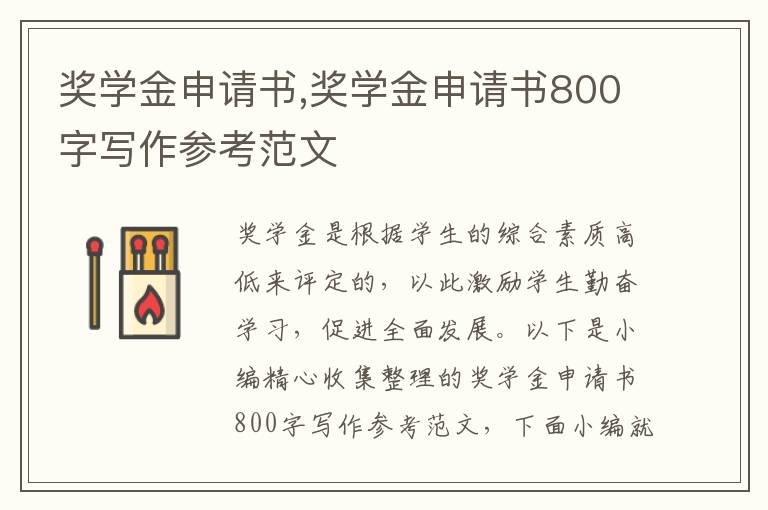 奖学金申请书,奖学金申请书800字写作参考范文

奖学金是根据学生的综合素质高低来评定的，以此激励学生勤奋学习，促进全面发展。以下是小编精心收集整理的奖学金申请书800字写作参考范文，下面小编就